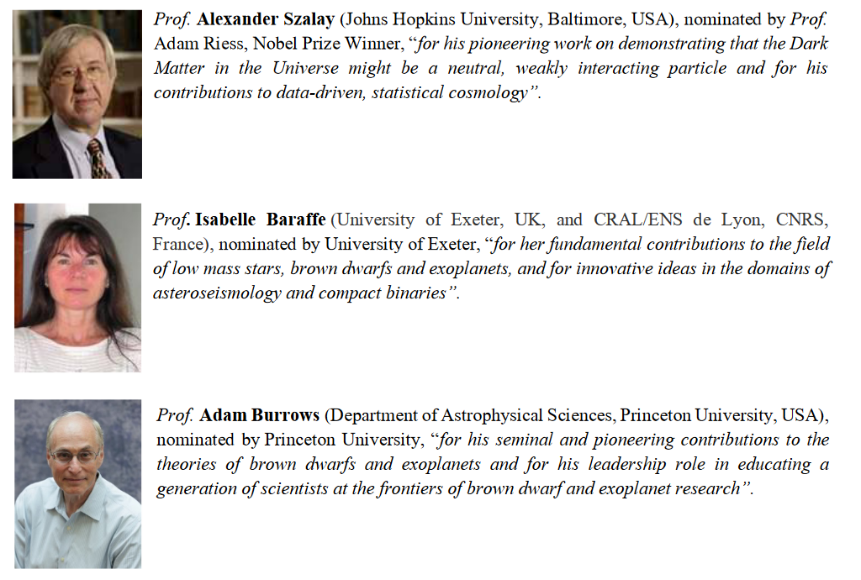 Prof. Alexander Szalay (Johns Hopkins University, Baltimore, USA), nominated by Prof. Adam Riess, Nobel Prize Winner, "for his pioneering work on demonstrating that the Dark Matter in the Universe might be a neutral, weakly interacting particle and for his contributions to data-driven, statistical cosmology".

Prof. Isabelle Baraffe (University of Exeter, UK, and CRAL/ENS de Lyon, CNRS, France), nominated by University of Exeter, "for her fundamental contributions to the field of low mass stars, brown dwarfs and exoplanets, and for innovative ideas in the domains of asteroseismology and compact binaries".

Prof. Adam Burrows (Department of Astrophysical Sciences, Princeton University, USA), nominated by Princeton University, "for his seminal and pioneering contributions to the theories of brown dwarfs and exoplanets and for his leadership role in educating a generation of scientists at the frontiers of brown dwarf and exoplanet research".